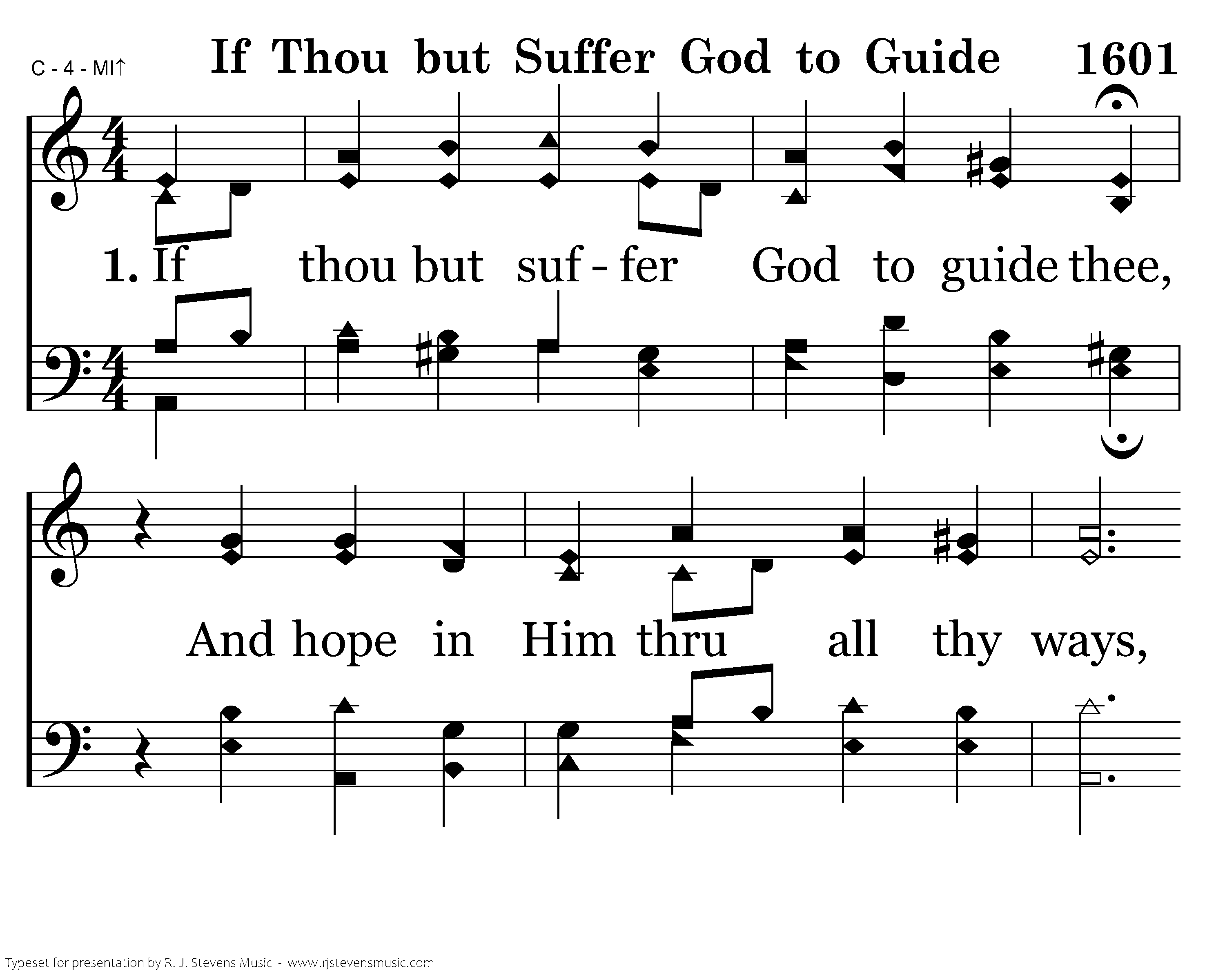 C - 4 - MI↑

If Thou but Suffer God to Guide 1601

1. If thou but suf - fer God to guide thee,

And hope in Him thru all thy ways,

Typeset for presentation by R. J. Stevens Music - www.rjstevensmusic.com